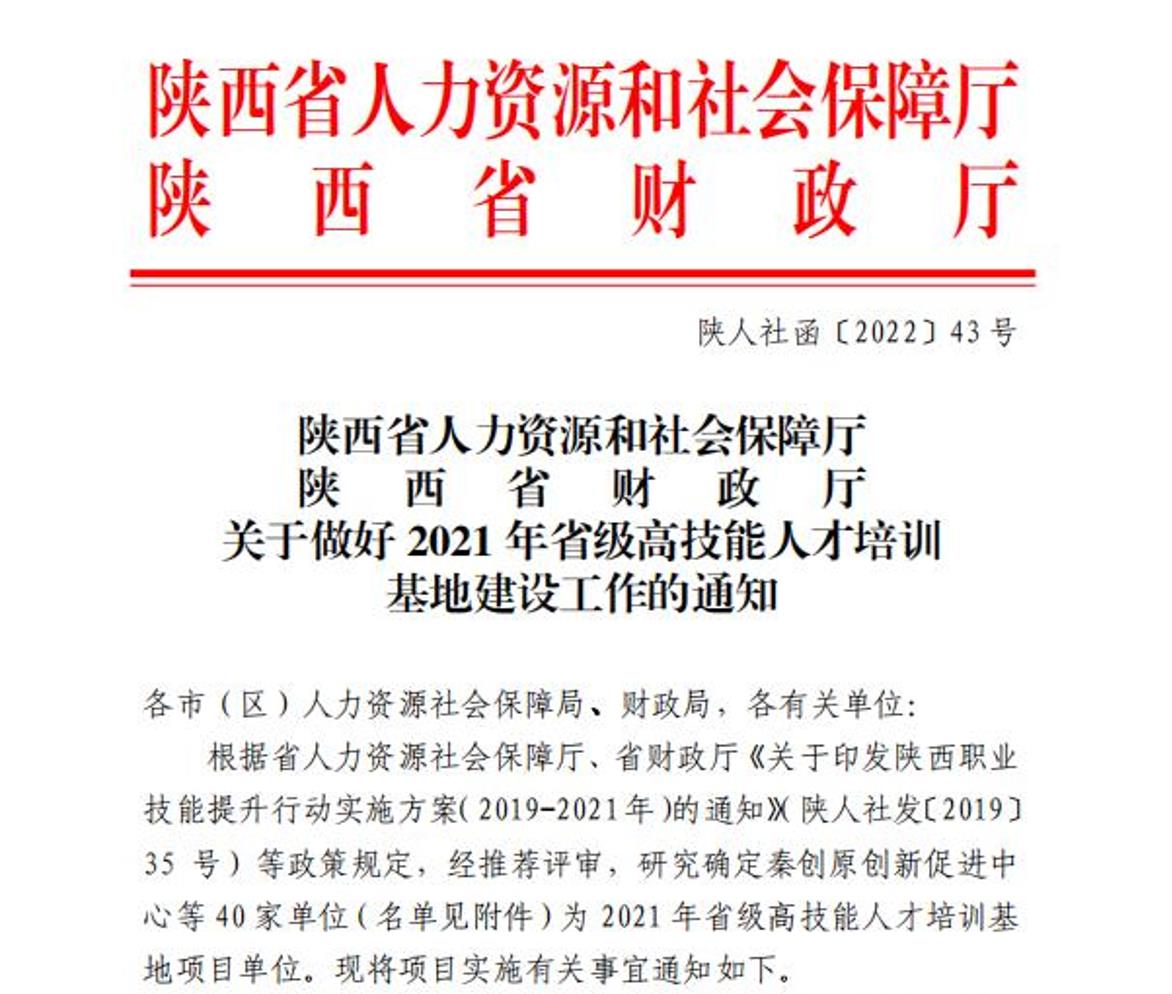 陕西省人力资源和社会保障厅
陕西省财政厅

陕人社函〔2022〕43号

陕西省人力资源和社会保障厅
陕西省财政厅
关于做好2021年省级高技能人才培训基地建设工作的通知

各市（区）人力资源社会保障局、财政局，各有关单位：

根据省人力资源社会保障厅、省财政厅《关于印发陕西职业技能提升行动实施方案（2019-2021年）的通知》（陕人社发〔2019〕35号）等政策规定，经推荐评审，研究确定秦创原创新促进中心等40家单位（名单见附件）为2021年省级高技能人才培训基地项目单位。现将项目实施有关事宜通知如下。